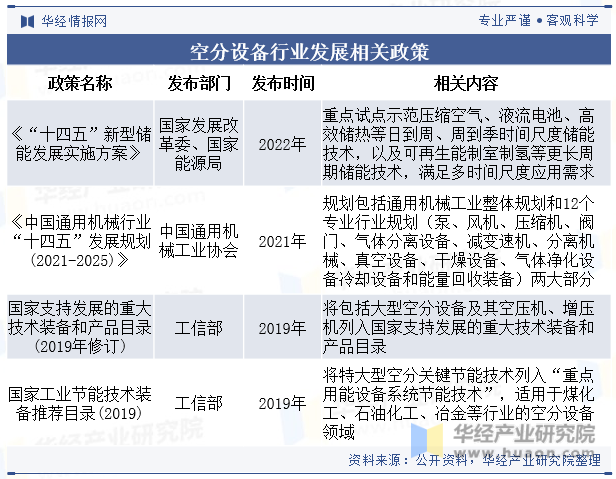 华经情报网

专业严谨 • 客观科学

空分设备行业发展相关政策

| 政策名称 | 发布部门 | 发布时间 | 相关内容 |
|---|---|---|---|
| 《“十四五”新型储能发展实施方案》 | 国家发展改革委、国家能源局 | 2022年 | 重点试点示范压缩空气、液流电池、高效储热等日到周、周到季时间尺度储能技术，以及可再生能制室制氢等更长周期储能技术，满足多时间尺度应用需求 |
| 《中国通用机械行业“十四五”发展规划（2021-2025）》 | 中国通用机械工业协会 | 2021年 | 规划包括通用机械工业整体规划和12个专业行业规划（泵、风机、压缩机、阀门、气体分离设备、减变速机、分离机械、真空设备、干燥设备、气体净化设备冷却设备和能量回收装备）两大部分 |
| 国家支持发展的重大技术装备和产品目录（2019年修订） | 工信部 | 2019年 | 将包括大型空分设备及其空压机、增压机列入国家支持发展的重大技术装备和产品目录 |
| 国家工业节能技术装备推荐目录(2019) | 工信部 | 2019年 | 将特大型空分关键节能技术列入“重点用能设备系统节能技术”，适用于煤化工、石油化工、冶金等行业的空分设备领域 |

华经产业研究院
www.huaon.com

资料来源：公开资料，华经产业研究院整理